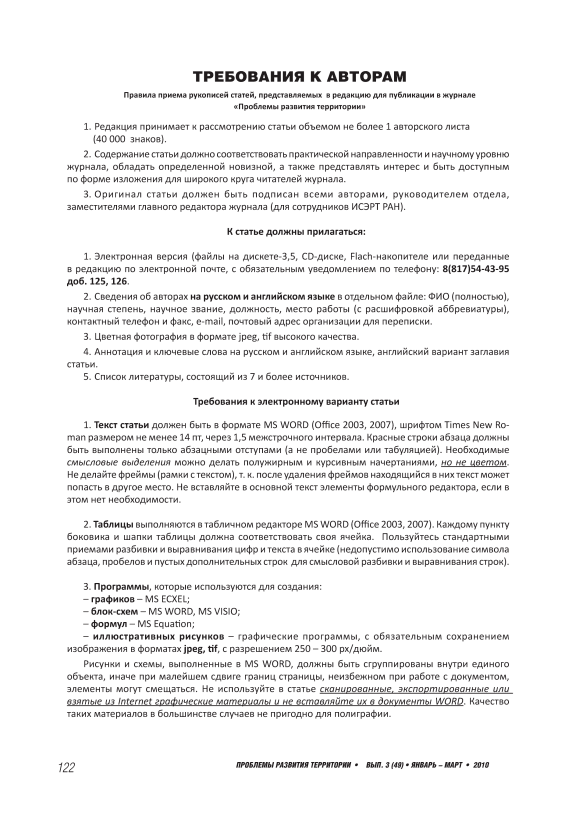 ТРЕБОВАНИЯ К АВТОРАМ

Правила приема рукописей статей, представляемых в редакцию для публикации в журнале «Проблемы развития территории»

1. Редакция принимает к рассмотрению статьи объемом не более 1 авторского листа (40 000 знаков).

2. Содержание статьи должно соответствовать практической направленности и научному уровню журнала, обладать определенной новизной, а также представлять интерес и быть доступным по форме изложения для широкого круга читателей журнала.

3. Оригинал статьи должен быть подписан всеми авторами, руководителем отдела, заместителями главного редактора журнала (для сотрудников ИСЭРТ РАН).

К статье должны прилагаться:

1. Электронная версия (файлы на дискете-3,5, CD-диске, Flach-накопителе или переданные в редакцию по электронной почте, с обязательным уведомлением по телефону: 8(817)54-43-95 доб. 125, 126.

2. Сведения об авторах на русском и английском языке в отдельном файле: ФИО (полностью), научная степень, научное звание, должность, место работы (с расшифровкой аббревиатуры), контактный телефон и факс, e-mail, почтовый адрес организации для переписки.

3. Цветная фотография в формате jpeg, tif высокого качества.

4. Аннотация и ключевые слова на русском и английском языке, английский вариант заглавия статьи.

5. Список литературы, состоящий из 7 и более источников.

Требования к электронному варианту статьи

1. Текст статьи должен быть в формате MS WORD (Office 2003, 2007), шрифтом Times New Roman размером не менее 14 пт, через 1,5 межстрочного интервала. Красные строки абзаца должны быть выполнены только абзацными отступами (а не пробелами или табуляцией). Необходимые смысловые выделения можно делать полужирным и курсивным начертаниями, но не цветом. Не делайте фреймы (рамки с текстом), т. к. после удаления фреймов находящийся в них текст может попасть в другое место. Не вставляйте в основной текст элементы формульного редактора, если в этом нет необходимости.

2. Таблицы выполняются в табличном редакторе MS WORD (Office 2003, 2007). Каждому пункту боковика и шапки таблицы должна соответствовать своя ячейка. Пользуйтесь стандартными приемами разбивки и выравнивания цифр и текста в ячейке (недопустимо использование символа абзаца, пробелов и пустых дополнительных строк для смысловой разбивки и выравнивания строк).

3. Программы, которые используются для создания:
– графиков – MS ECXEL;
– блок-схем – MS WORD, MS VISIO;
– формул – MS Equation;
– иллюстративных рисунков – графические программы, с обязательным сохранением изображения в форматах jpeg, tif, с разрешением 250 – 300 px/дюйм.

Рисунки и схемы, выполненные в MS WORD, должны быть сгруппированы внутри единого объекта, иначе при малейшем сдвиге границ страницы, неизбежном при работе с документом, элементы могут смещаться. Не используйте в статье сканированные, экспортированные или взятые из Internet графические материалы и не вставляйте их в документы WORD. Качество таких материалов в большинстве случаев не пригодно для полиграфии.

122 ПРОБЛЕМЫ РАЗВИТИЯ ТЕРРИТОРИИ • ВЫП. 3 (49) • ЯНВАРЬ – МАРТ • 2010